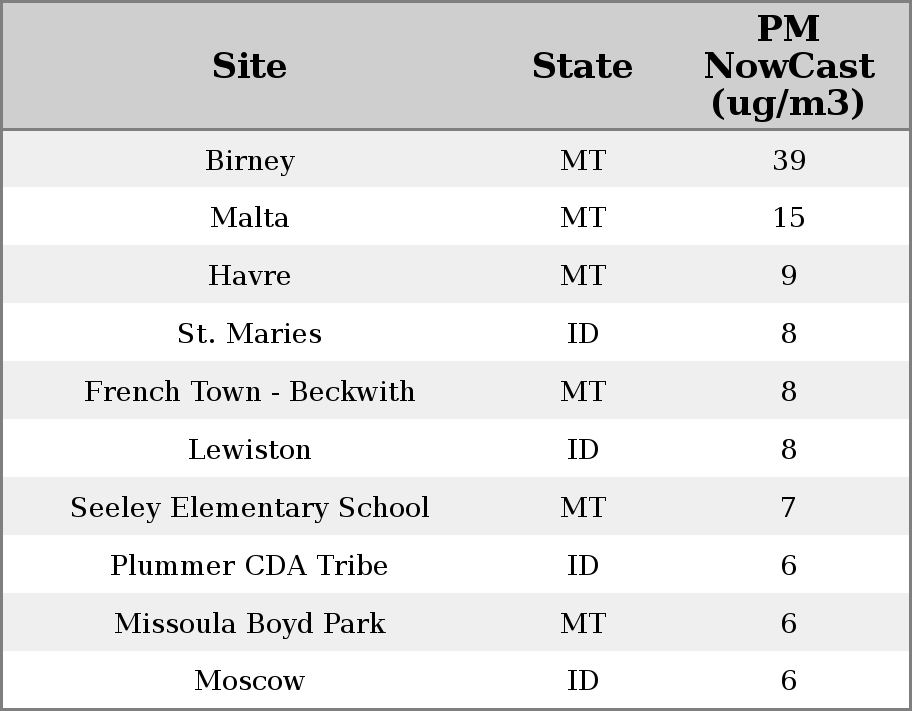 | Site | State | PM NowCast (ug/m3) |
|---|---|---|
| Birney | MT | 39 |
| Malta | MT | 15 |
| Havre | MT | 9 |
| St. Maries | ID | 8 |
| French Town - Beckwith | MT | 8 |
| Lewiston | ID | 8 |
| Seeley Elementary School | MT | 7 |
| Plummer CDA Tribe | ID | 6 |
| Missoula Boyd Park | MT | 6 |
| Moscow | ID | 6 |